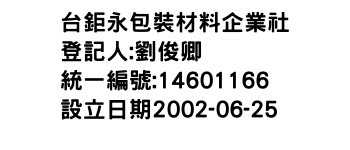 台鉅永包裝材料企業社
登記人:劉俊卿
統一編號:14601166
設立日期2002-06-25